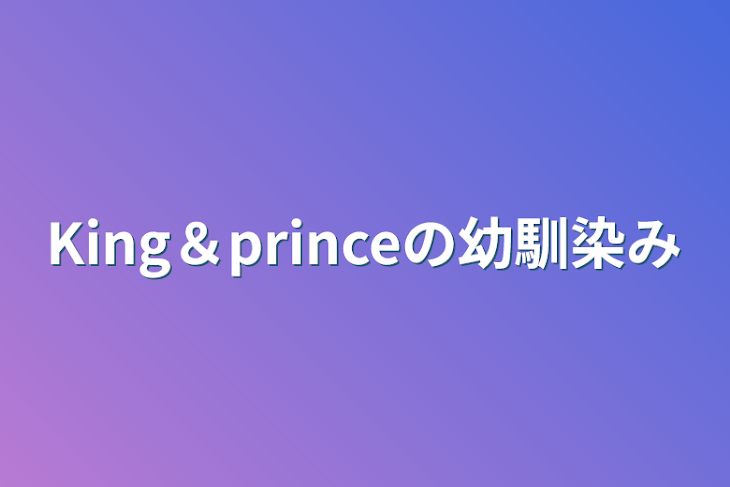 King＆princeの幼馴染み